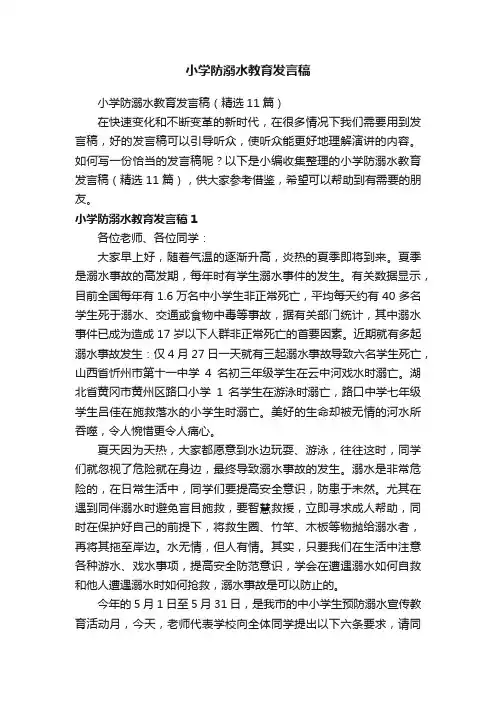 小学防溺水教育发言稿

小学防溺水教育发言稿（精选 11 篇）

在快速变化和不断变革的新时代，在很多情况下我们需要用到发言稿，好的发言稿可以引导听众，使听众能更好地理解演讲的内容。如何写一份恰当的发言稿呢？以下是小编收集整理的小学防溺水教育发言稿（精选 11 篇），供大家参考借鉴，希望可以帮助到有需要的朋友。

小学防溺水教育发言稿 1

各位老师、各位同学：

大家早上好，随着气温的逐渐升高，炎热的夏季即将到来。夏季是溺水事故的高发期，每年时有学生溺水事件的发生。有关数据显示，目前全国每年有 1.6 万名中小学生非正常死亡，平均每天约有 40 多名学生死于溺水、交通或食物中毒等事故，据有关部门统计，其中溺水事件已成为造成 17 岁以下人群非正常死亡的首要因素。近期就有多起溺水事故发生：仅 4 月 27 日一天就有三起溺水事故导致六名学生死亡，山西省忻州市第十一中学 4 名初三年级学生在云中河戏水时溺亡。湖北省黄冈市黄州区路口小学 1 名学生在游泳时溺亡，路口中学七年级学生吕佳在施救落水的小学生时溺亡。美好的生命却被无情的河水所吞噬，令人惋惜更令人痛心。

夏天因为天热，大家都愿意到水边玩耍、游泳，往往这时，同学们就忽视了危险就在身边，最终导致溺水事故的发生。溺水是非常危险的，在日常生活中，同学们要提高安全意识，防患于未然。尤其在遇到同伴溺水时避免盲目施救，要智慧救援，立即寻求成人帮助，同时在保护好自己的前提下，将救生圈、竹竿、木板等物抛给溺水者，再将其拖至岸边。水无情，但人有情。其实，只要我们在生活中注意各种游水、戏水事项，提高安全防范意识，学会在遭遇溺水如何自救和他人遭遇溺水时如何抢救，溺水事故是可以防止的。

今年的 5 月 1 日至 5 月 31 日，是我市的中小学生预防溺水宣传教育活动月，今天，老师代表学校向全体同学提出以下六条要求，请同